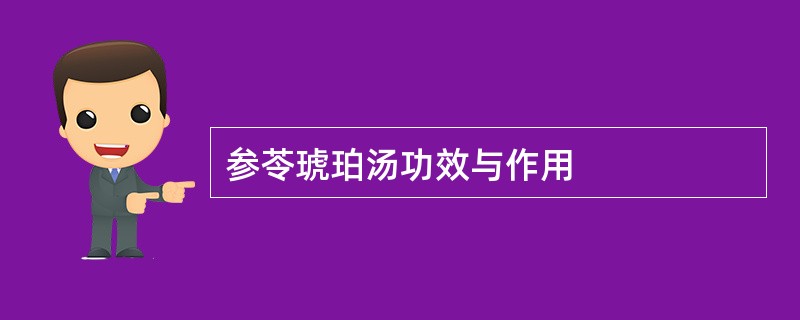 参苓琥珀汤功效与作用